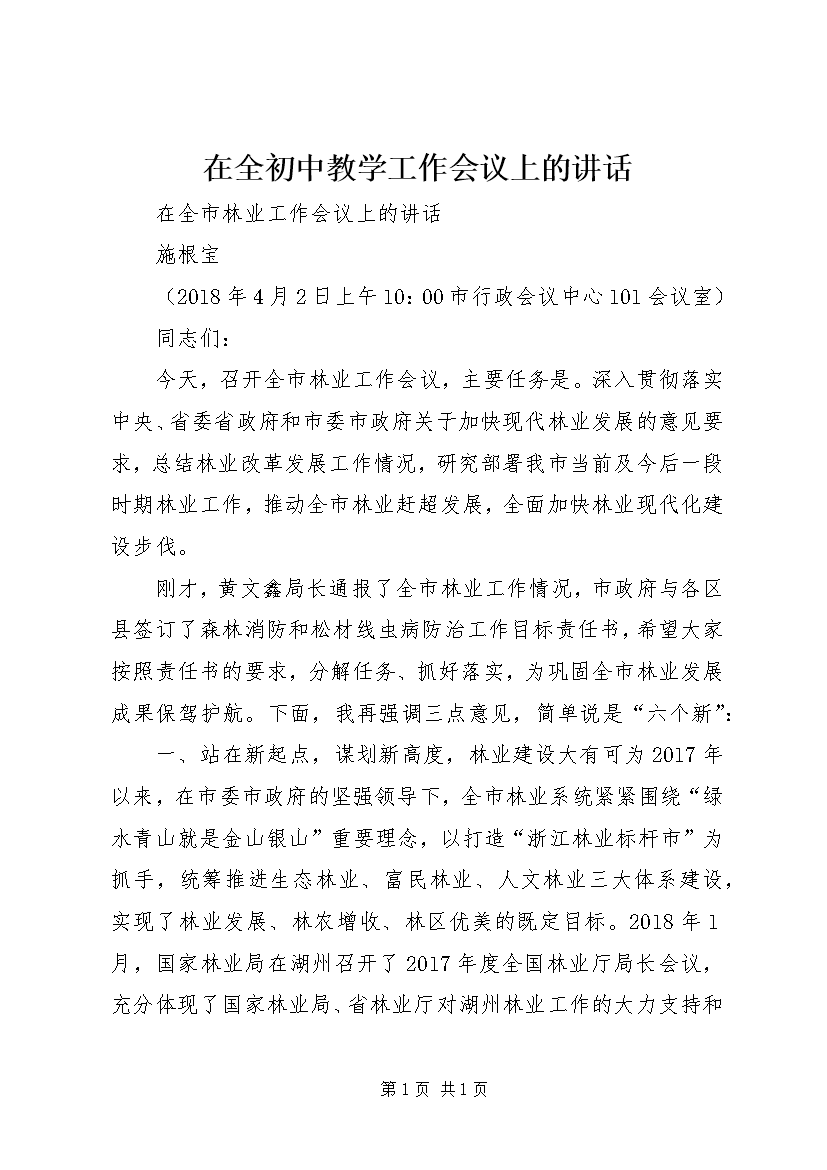 在全初中教学工作会议上的讲话

在全市林业工作会议上的讲话

施根宝

（2018年4月2日上午10：00市行政会议中心101会议室）

同志们：

今天，召开全市林业工作会议，主要任务是。深入贯彻落实中央、省委省政府和市委市政府关于加快现代林业发展的意见要求，总结林业改革发展工作情况，研究部署我市当前及今后一段时期林业工作，推动全市林业赶超发展，全面加快林业现代化建设步伐。

刚才，黄文鑫局长通报了全市林业工作情况，市政府与各区县签订了森林消防和松材线虫病防治工作目标责任书，希望大家按照责任书的要求，分解任务、抓好落实，为巩固全市林业发展成果保驾护航。下面，我再强调三点意见，简单说是“六个新”：

一、站在新起点，谋划新高度，林业建设大有可为2017年以来，在市委市政府的坚强领导下，全市林业系统紧紧围绕“绿水青山就是金山银山”重要理念，以打造“浙江林业标杆市”为抓手，统筹推进生态林业、富民林业、人文林业三大体系建设，实现了林业发展、林农增收、林区优美的既定目标。2018年1月，国家林业局在湖州召开了2017年度全国林业厅局长会议，充分体现了国家林业局、省林业厅对湖州林业工作的大力支持和

第1页 共1页